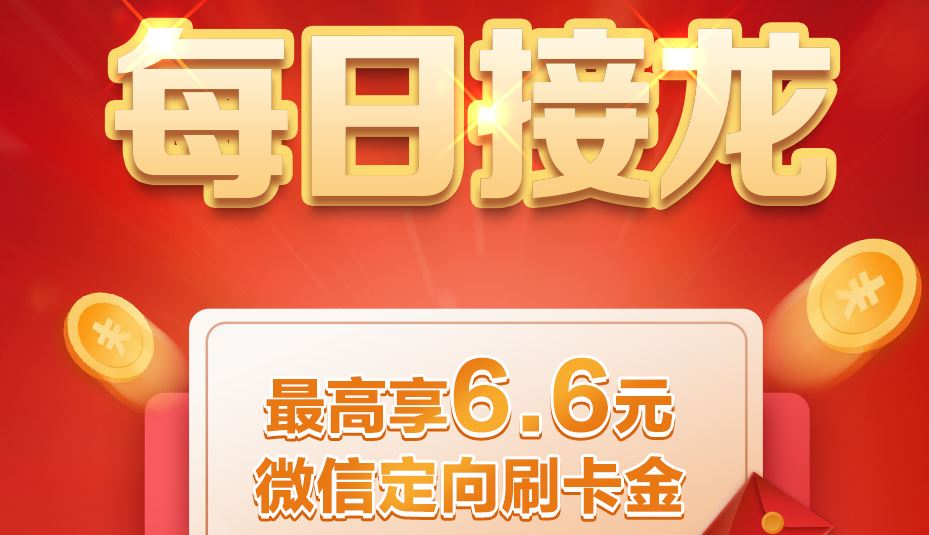 每日接龙

最高享6.6元
微信定向刷卡金